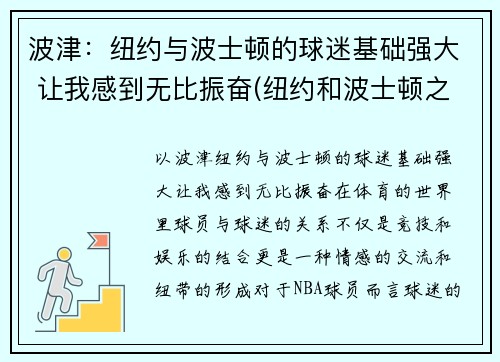 波津：纽约与波士顿的球迷基础强大让我感到无比振奋(纽约和波士顿之

以波津纽约与波士顿的球迷基础强大让我感到无比振奋在体育的世界里球员与球迷的关系不仅是竞技和娱乐的结合更是一种情感的交流和纽带的形成对于NBA球员而言球迷的